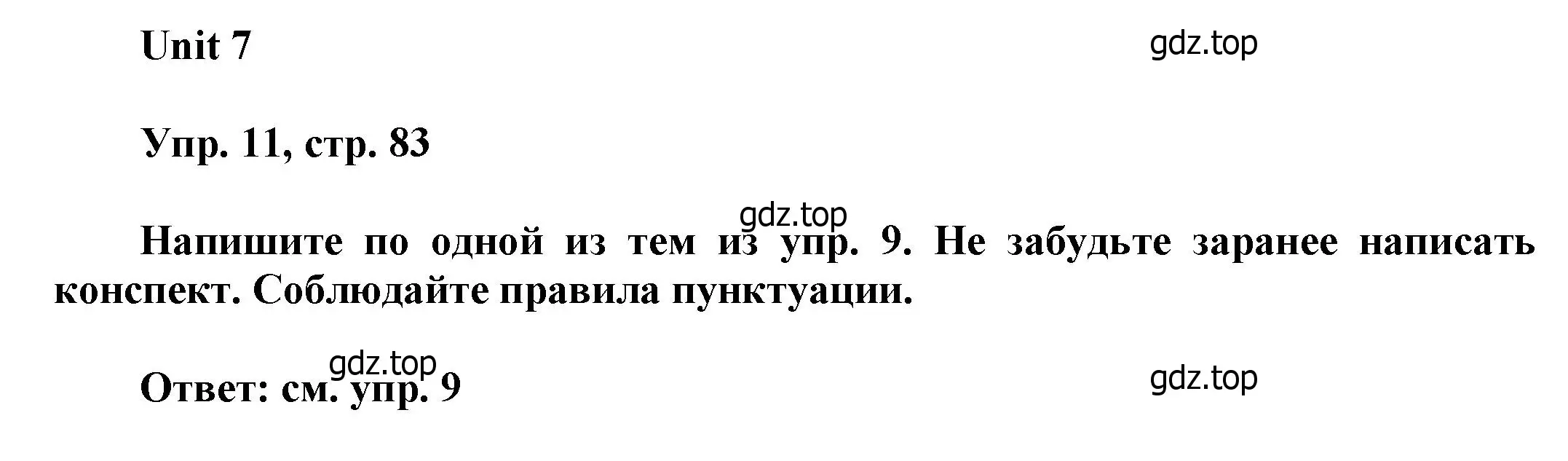 Unit 7

gdz.top

Упр. 11, стр. 83

gdz.top

Напишите по одной из тем из упр. 9. Не забудьте заранее написать конспект. Соблюдайте правила пунктуации.

gdz.top

Ответ: см. упр. 9

gdz.top